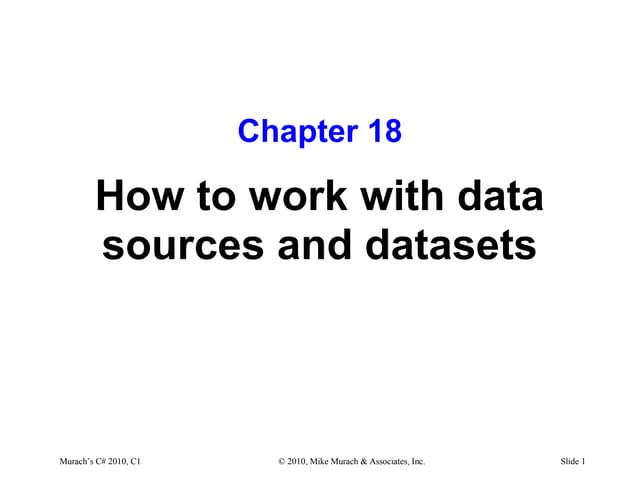 Chapter 18

How to work with data sources and datasets

Murach's C# 2010, C1 © 2010, Mike Murach & Associates, Inc. Slide 1